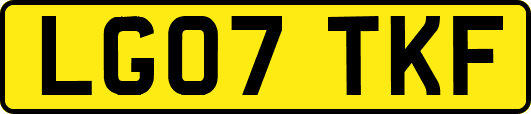 LG07 TKF